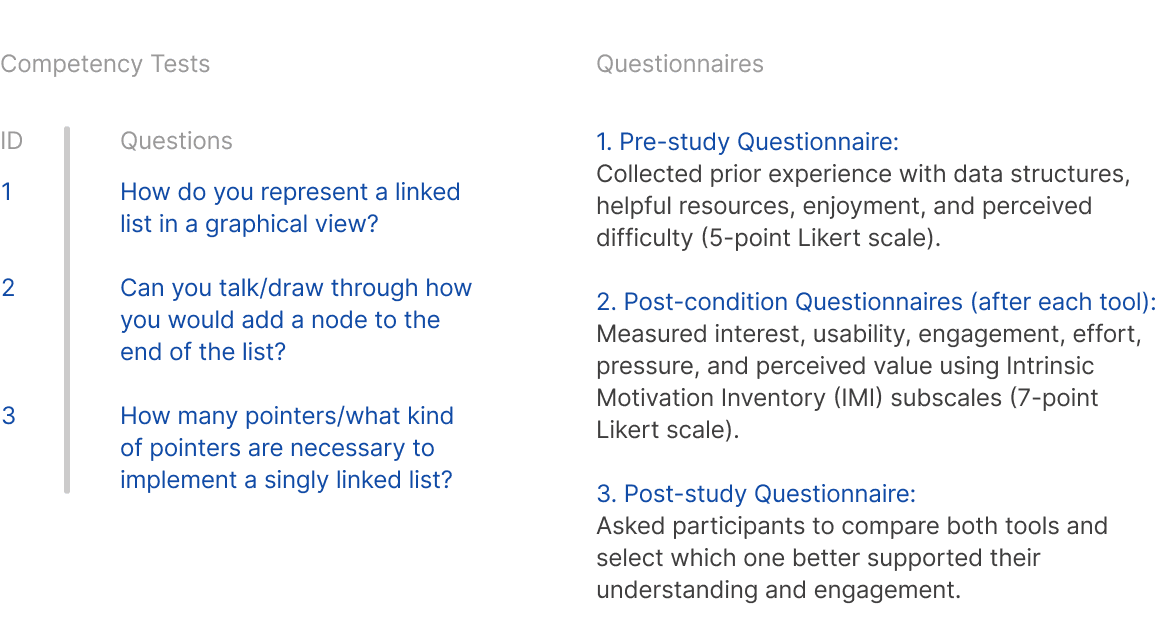 Competency Tests

| ID | Questions |
|---|---|
| 1 | How do you represent a linked list in a graphical view? |
| 2 | Can you talk/draw through how you would add a node to the end of the list? |
| 3 | How many pointers/what kind of pointers are necessary to implement a singly linked list? |

Questionnaires

1. Pre-study Questionnaire:
Collected prior experience with data structures, helpful resources, enjoyment, and perceived difficulty (5-point Likert scale).

2. Post-condition Questionnaires (after each tool):
Measured interest, usability, engagement, effort, pressure, and perceived value using Intrinsic Motivation Inventory (IMI) subscales (7-point Likert scale).

3. Post-study Questionnaire:
Asked participants to compare both tools and select which one better supported their understanding and engagement.